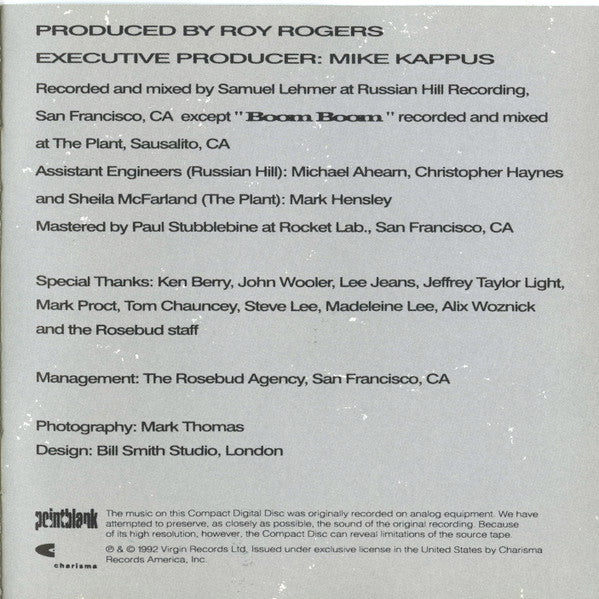 PRODUCED BY ROY ROGERS

EXECUTIVE PRODUCER: MIKE KAPPUS

Recorded and mixed by Samuel Lehmer at Russian Hill Recording, San Francisco, CA except "Boom Boom" recorded and mixed at The Plant, Sausalito, CA

Assistant Engineers (Russian Hill): Michael Ahearn, Christopher Haynes and Sheila McFarland (The Plant): Mark Hensley

Mastered by Paul Stubblebine at Rocket Lab., San Francisco, CA

Special Thanks: Ken Berry, John Wooler, Lee Jeans, Jeffrey Taylor Light, Mark Proct, Tom Chauncey, Steve Lee, Madeleine Lee, Alix Woznick and the Rosebud staff

Management: The Rosebud Agency, San Francisco, CA

Photography: Mark Thomas

Design: Bill Smith Studio, London

pointblank

The music on this Compact Digital Disc was originally recorded on analog equipment. We have attempted to preserve, as closely as possible, the sound of the original recording. Because of its high resolution, however, the Compact Disc can reveal limitations of the source tape.

charisma

℗ & © 1992 Virgin Records Ltd. Issued under exclusive license in the United States by Charisma Records America, Inc.